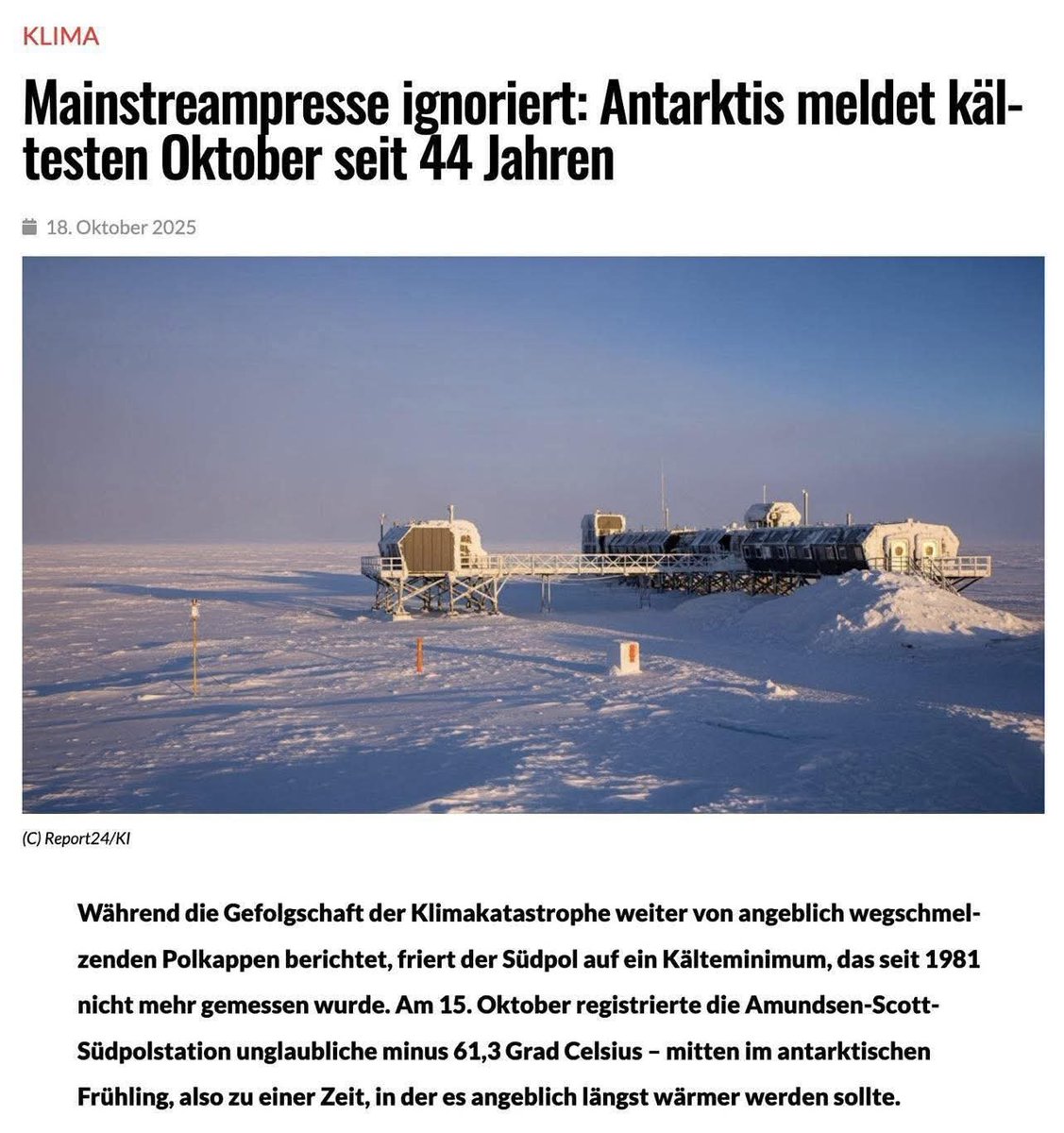 KLIMA

Mainstreampresse ignoriert: Antarktis meldet kältesten Oktober seit 44 Jahren

18. Oktober 2025

(C) Report24/KI

Während die Gefolgschaft der Klimakatastrophe weiter von angeblich wegschmelzenden Polkappen berichtet, friert der Südpol auf ein Kälteminimum, das seit 1981 nicht mehr gemessen wurde. Am 15. Oktober registrierte die Amundsen-Scott-Südpolstation unglaubliche minus 61,3 Grad Celsius – mitten im antarktischen Frühling, also zu einer Zeit, in der es angeblich längst wärmer werden sollte.